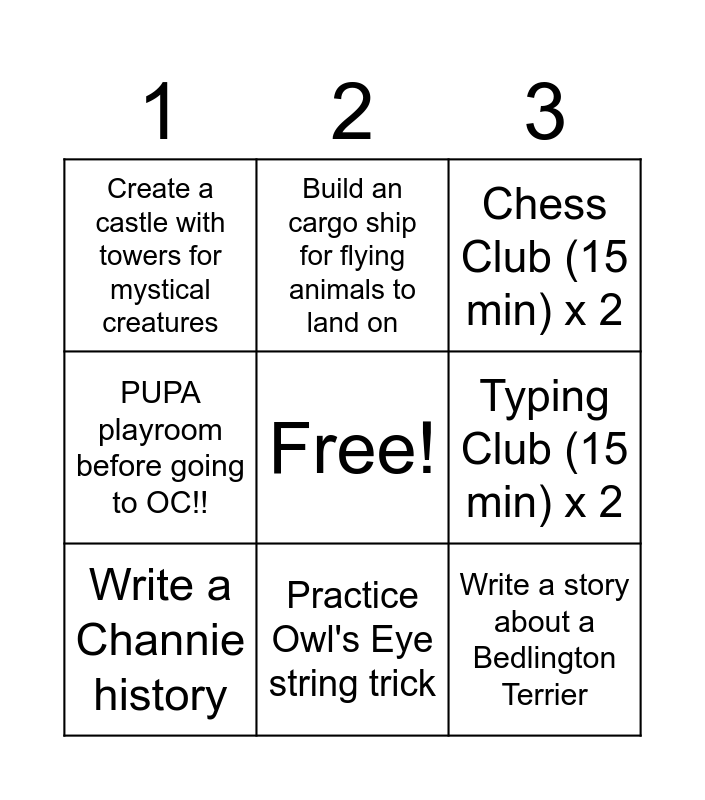 | 1 | 2 | 3 |
|---|---|---|
| Create a castle with towers for mystical creatures | Build an cargo ship for flying animals to land on | Chess Club (15 min) x 2 |
| PUPA playroom before going to OC!! | Free! | Typing Club (15 min) x 2 |
| Write a Channie history | Practice Owl's Eye string trick | Write a story about a Bedlington Terrier |